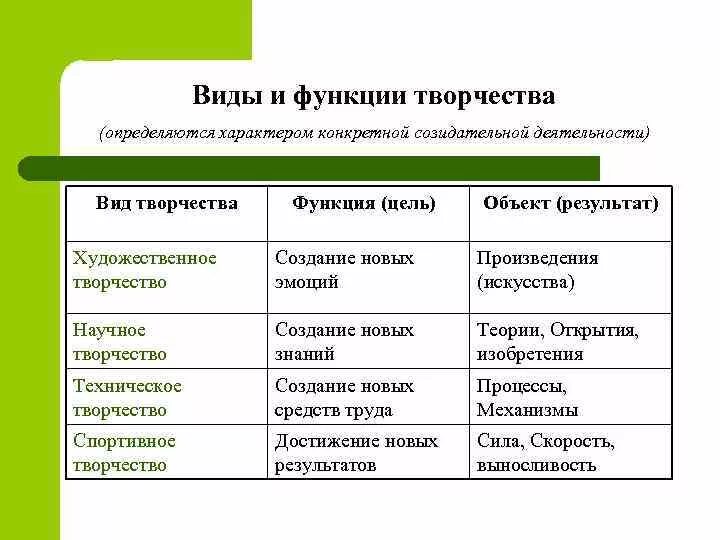 Виды и функции творчества

(определяются характером конкретной созидательной деятельности)

| Вид творчества | Функция (цель) | Объект (результат) |
|---|---|---|
| Художественное творчество | Создание новых эмоций | Произведения (искусства) |
| Научное творчество | Создание новых знаний | Теории, Открытия, изобретения |
| Техническое творчество | Создание новых средств труда | Процессы, Механизмы |
| Спортивное творчество | Достижение новых результатов | Сила, Скорость, выносливость |